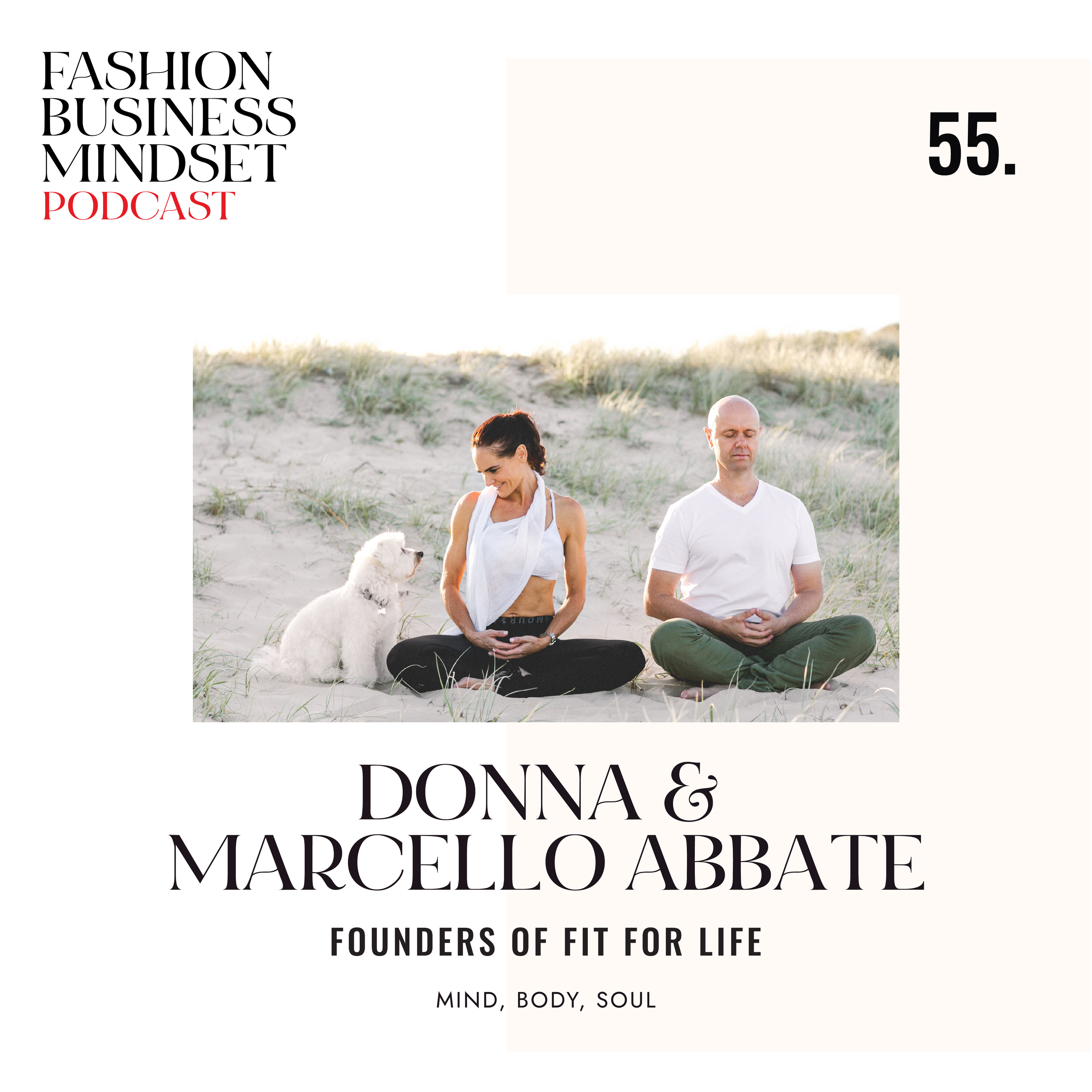 FASHION BUSINESS MINDSET PODCAST

55.

DONNA & MARCELLO ABBATE

FOUNDERS OF FIT FOR LIFE

MIND, BODY, SOUL